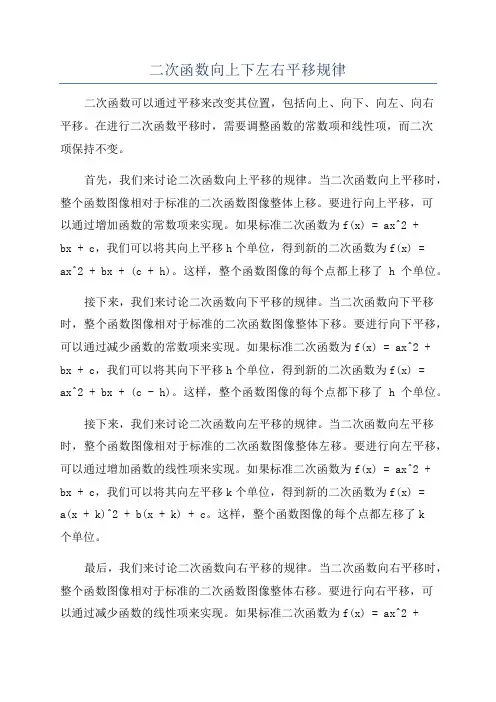 二次函数向上下左右平移规律

二次函数可以通过平移来改变其位置，包括向上、向下、向左、向右平移。在进行二次函数平移时，需要调整函数的常数项和线性项，而二次项保持不变。

首先，我们来讨论二次函数向上平移的规律。当二次函数向上平移时，整个函数图像相对于标准的二次函数图像整体上移。要进行向上平移，可以通过增加函数的常数项来实现。如果标准二次函数为 f(x) = ax^2 + bx + c，我们可以将其向上平移 h 个单位，得到新的二次函数为 f(x) = ax^2 + bx + (c + h)。这样，整个函数图像的每个点都上移了 h 个单位。

接下来，我们来讨论二次函数向下平移的规律。当二次函数向下平移时，整个函数图像相对于标准的二次函数图像整体下移。要进行向下平移，可以通过减少函数的常数项来实现。如果标准二次函数为 f(x) = ax^2 + bx + c，我们可以将其向下平移 h 个单位，得到新的二次函数为 f(x) = ax^2 + bx + (c - h)。这样，整个函数图像的每个点都下移了 h 个单位。

接下来，我们来讨论二次函数向左平移的规律。当二次函数向左平移时，整个函数图像相对于标准的二次函数图像整体左移。要进行向左平移，可以通过增加函数的线性项来实现。如果标准二次函数为 f(x) = ax^2 + bx + c，我们可以将其向左平移 k 个单位，得到新的二次函数为 f(x) = a(x + k)^2 + b(x + k) + c。这样，整个函数图像的每个点都左移了 k 个单位。

最后，我们来讨论二次函数向右平移的规律。当二次函数向右平移时，整个函数图像相对于标准的二次函数图像整体右移。要进行向右平移，可以通过减少函数的线性项来实现。如果标准二次函数为 f(x) = ax^2 +